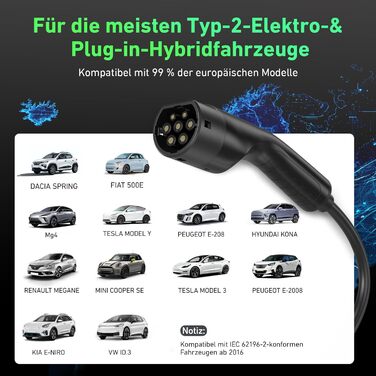 Für die meisten Typ-2-Elektro-& Plug-in-Hybridfahrzeuge

Kompatibel mit 99 % der europäischen Modelle

DACIA SPRING

FIAT 500E

Mg4

TESLA MODEL Y

PEUGEOT E-208

HYUNDAI KONA

RENAULT MEGANE

MINI COOPER SE

TESLA MODEL 3

PEUGEOT E-2008

KIA E-NIRO

VW ID.3

Notiz:

Kompatibel mit IEC 62196-2-konformen Fahrzeugen ab 2016